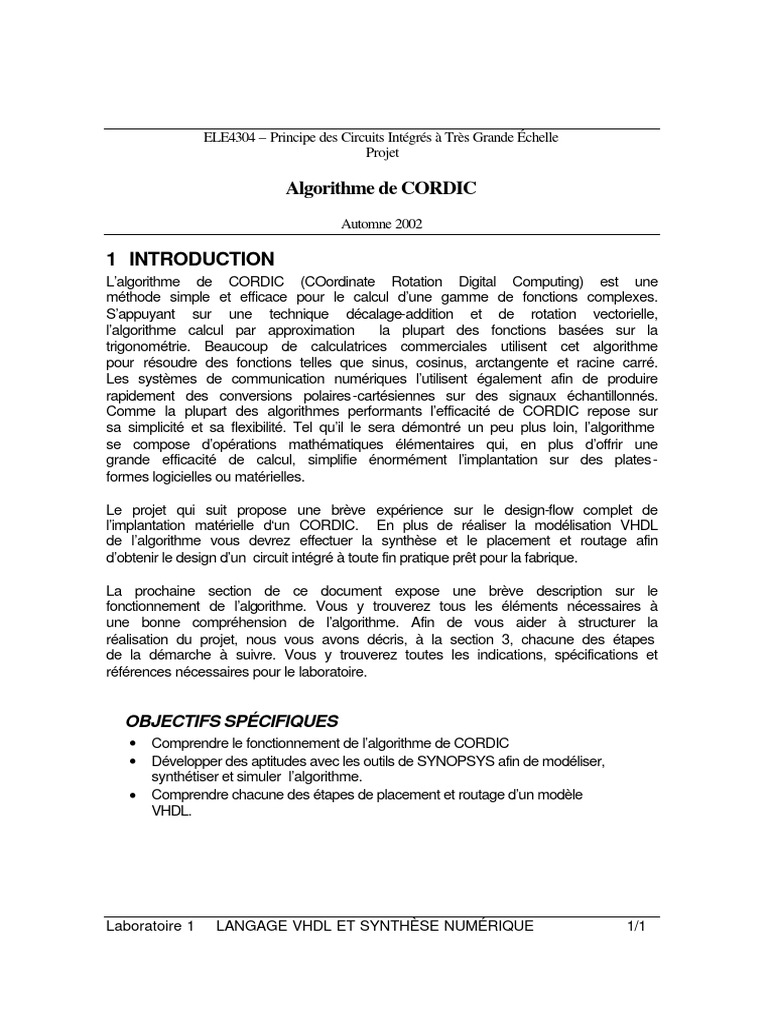 ELE4304 – Principe des Circuits Intégrés à Très Grande Échelle
Projet

Algorithme de CORDIC

Automne 2002

1 INTRODUCTION

L'algorithme de CORDIC (COordinate Rotation Digital Computing) est une méthode simple et efficace pour le calcul d'une gamme de fonctions complexes. S'appuyant sur une technique décalage-addition et de rotation vectorielle, l'algorithme calcul par approximation la plupart des fonctions basées sur la trigonométrie. Beaucoup de calculatrices commerciales utilisent cet algorithme pour résoudre des fonctions telles que sinus, cosinus, arctangente et racine carré. Les systèmes de communication numériques l'utilisent également afin de produire rapidement des conversions polaires-cartésiennes sur des signaux échantillonnés. Comme la plupart des algorithmes performants l'efficacité de CORDIC repose sur sa simplicité et sa flexibilité. Tel qu'il le sera démontré un peu plus loin, l'algorithme se compose d'opérations mathématiques élémentaires qui, en plus d'offrir une grande efficacité de calcul, simplifie énormément l'implantation sur des plates-formes logicielles ou matérielles.

Le projet qui suit propose une brève expérience sur le design-flow complet de l'implantation matérielle d'un CORDIC. En plus de réaliser la modélisation VHDL de l'algorithme vous devrez effectuer la synthèse et le placement et routage afin d'obtenir le design d'un circuit intégré à toute fin pratique prêt pour la fabrique.

La prochaine section de ce document expose une brève description sur le fonctionnement de l'algorithme. Vous y trouverez tous les éléments nécessaires à une bonne compréhension de l'algorithme. Afin de vous aider à structurer la réalisation du projet, nous vous avons décris, à la section 3, chacune des étapes de la démarche à suivre. Vous y trouverez toutes les indications, spécifications et références nécessaires pour le laboratoire.

OBJECTIFS SPÉCIFIQUES

• Comprendre le fonctionnement de l'algorithme de CORDIC
• Développer des aptitudes avec les outils de SYNOPSYS afin de modéliser, synthétiser et simuler l'algorithme.
• Comprendre chacune des étapes de placement et routage d'un modèle VHDL.

Laboratoire 1 LANGAGE VHDL ET SYNTHÈSE NUMÉRIQUE 1/1